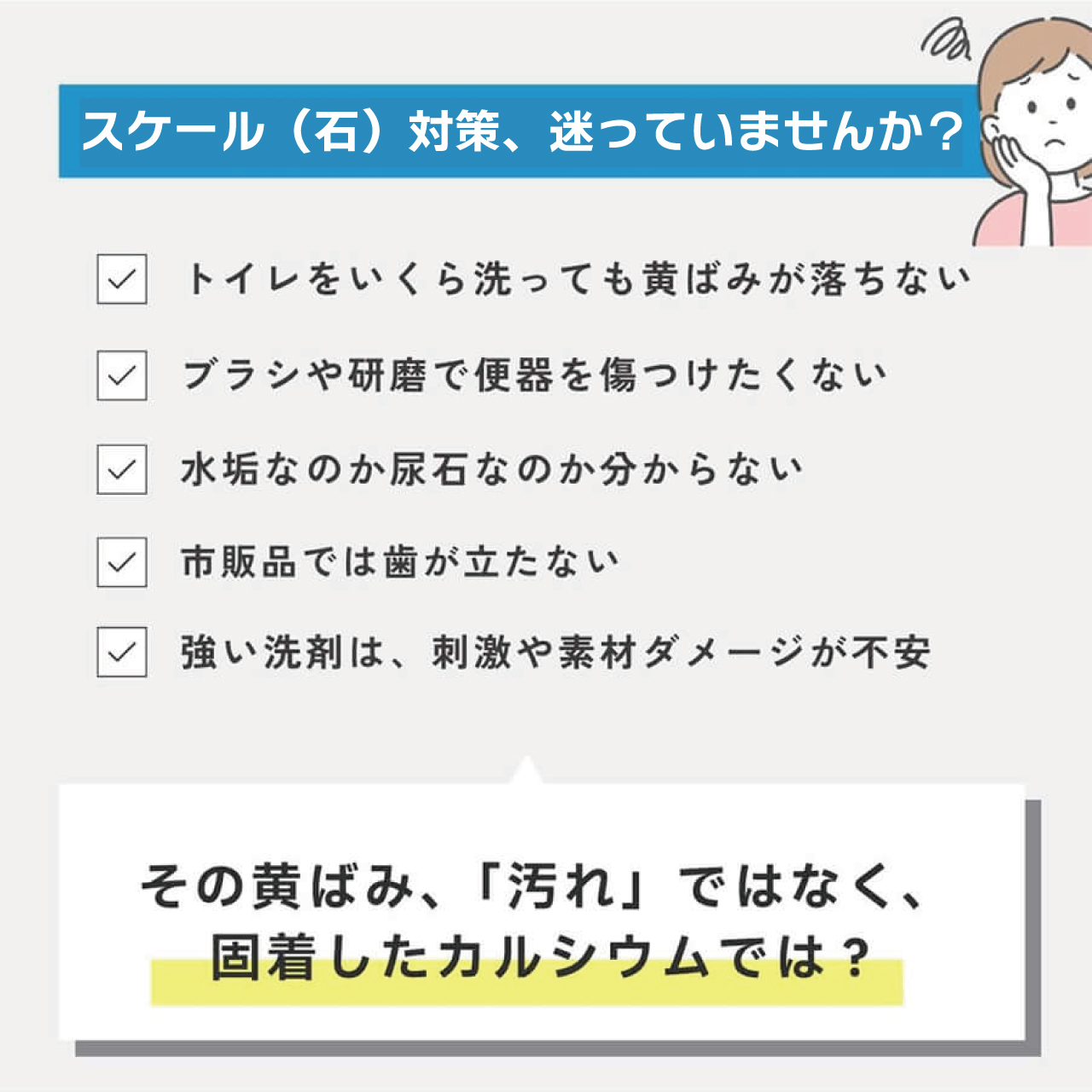 スケール（石）対策、迷っていませんか？

トイレをいくら洗っても黄ばみが落ちない

ブラシや研磨で便器を傷つけたくない

水垢なのか尿石なのか分からない

市販品では歯が立たない

強い洗剤は、刺激や素材ダメージが不安

その黄ばみ、「汚れ」ではなく、
固着したカルシウムでは？